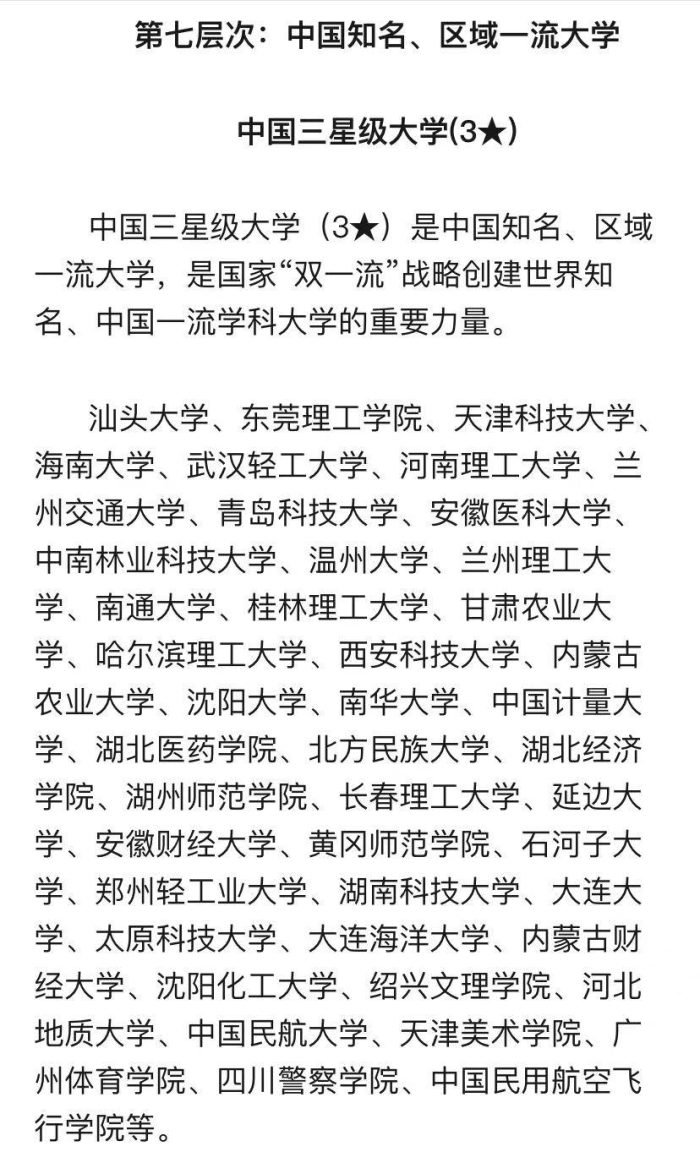 第七层次：中国知名、区域一流大学

中国三星级大学(3★)

中国三星级大学（3★）是中国知名、区域一流大学，是国家“双一流”战略创建世界知名、中国一流学科大学的重要力量。

汕头大学、东莞理工学院、天津科技大学、海南大学、武汉轻工大学、河南理工大学、兰州交通大学、青岛科技大学、安徽医科大学、中南林业科技大学、温州大学、兰州理工大学、南通大学、桂林理工大学、甘肃农业大学、哈尔滨理工大学、西安科技大学、内蒙古农业大学、沈阳大学、南华大学、中国计量大学、湖北医药学院、北方民族大学、湖北经济学院、湖州师范学院、长春理工大学、延边大学、安徽财经大学、黄冈师范学院、石河子大学、郑州轻工业大学、湖南科技大学、大连大学、太原科技大学、大连海洋大学、内蒙古财经大学、沈阳化工大学、绍兴文理学院、河北地质大学、中国民航大学、天津美术学院、广州体育学院、四川警察学院、中国民用航空飞行学院等。